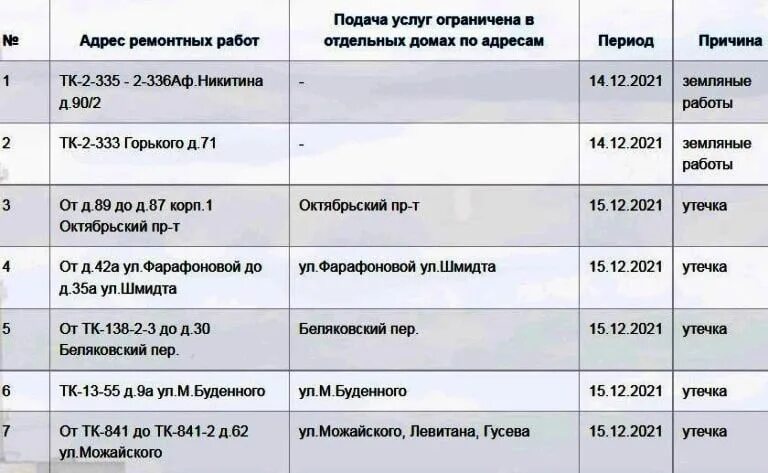 | № | Адрес ремонтных работ | Подача услуг ограничена в отдельных домах по адресам | Период | Причина |
|---|---|---|---|---|
| 1 | ТК-2-335 - 2-336Аф.Никитина д.90/2 | - | 14.12.2021 | земляные работы |
| 2 | ТК-2-333 Горького д.71 | - | 14.12.2021 | земляные работы |
| 3 | От д.89 до д.87 корп.1 Октябрьский пр-т | Октябрьский пр-т | 15.12.2021 | утечка |
| 4 | От д.42а ул.Фарафоновой до д.35а ул.Шмидта | ул.Фарафоновой ул.Шмидта | 15.12.2021 | утечка |
| 5 | От ТК-138-2-3 до д.30 Беляковский пер. | Беляковский пер. | 15.12.2021 | утечка |
| 6 | ТК-13-55 д.9а ул.М.Буденного | ул.М.Буденного | 15.12.2021 | утечка |
| 7 | От ТК-841 до ТК-841-2 д.62 ул.Можайского | ул.Можайского, Левитана, Гусева | 15.12.2021 | утечка |